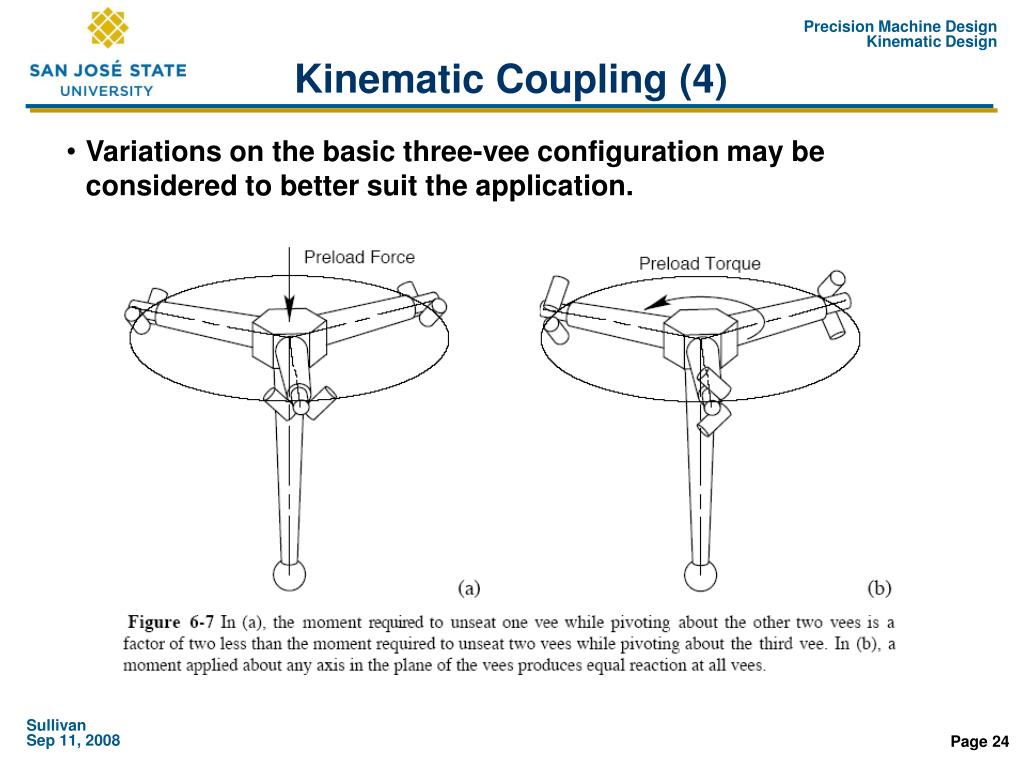 SAN JOSÉ STATE UNIVERSITY

Precision Machine Design
Kinematic Design

Kinematic Coupling (4)

• Variations on the basic three-vee configuration may be considered to better suit the application.

Preload Force

Preload Torque

(a)

(b)

Figure 6-7 In (a), the moment required to unseat one vee while pivoting about the other two vees is a factor of two less than the moment required to unseat two vees while pivoting about the third vee. In (b), a moment applied about any axis in the plane of the vees produces equal reaction at all vees.

Sullivan
Sep 11, 2008

Page 24